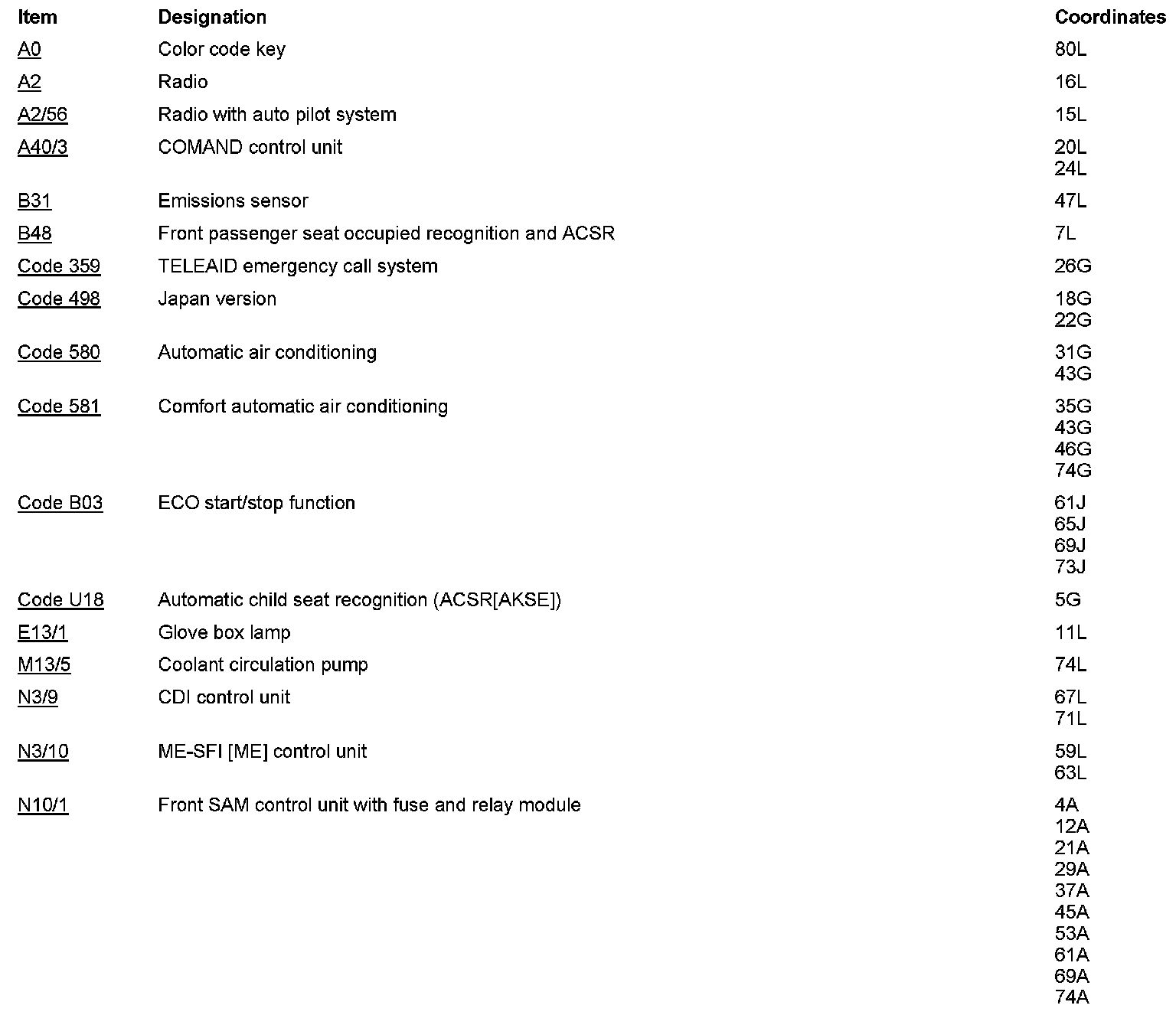 | Item | Designation | Coordinates |
|---|---|---|
| A0 | Color code key | 80L |
| A2 | Radio | 16L |
| A2/56 | Radio with auto pilot system | 15L |
| A40/3 | COMAND control unit | 20L 24L |
| B31 | Emissions sensor | 47L |
| B48 | Front passenger seat occupied recognition and ACSR | 7L |
| Code 359 | TELEAID emergency call system | 26G |
| Code 498 | Japan version | 18G 22G |
| Code 580 | Automatic air conditioning | 31G 43G |
| Code 581 | Comfort automatic air conditioning | 35G 43G 46G 74G |
| Code B03 | ECO start/stop function | 61J 65J 69J 73J |
| Code U18 | Automatic child seat recognition (ACSR[AKSE]) | 5G |
| E13/1 | Glove box lamp | 11L |
| M13/5 | Coolant circulation pump | 74L |
| N3/9 | CDI control unit | 67L 71L |
| N3/10 | ME-SFI [ME] control unit | 59L 63L |
| N10/1 | Front SAM control unit with fuse and relay module | 4A 12A 21A 29A 37A 45A 53A 61A 69A 74A |